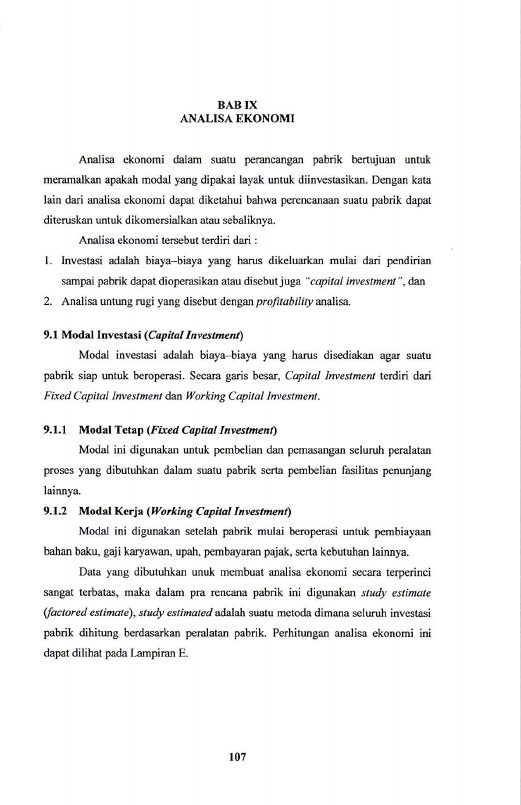 BAB IX
ANALISA EKONOMI

Analisa ekonomi dalam suatu perancangan pabrik bertujuan untuk meramalkan apakah modal yang dipakai layak untuk diinvestasikan. Dengan kata lain dari analisa ekonomi dapat diketahui bahwa perencanaan suatu pabrik dapat diteruskan untuk dikomersialkan atau sebaliknya.

Analisa ekonomi tersebut terdiri dari :

1. Investasi adalah biaya–biaya yang harus dikeluarkan mulai dari pendirian sampai pabrik dapat dioperasikan atau disebut juga "capital investment", dan
2. Analisa untung rugi yang disebut dengan profitability analisa.

9.1 Modal Investasi (Capital Investment)

Modal investasi adalah biaya–biaya yang harus disediakan agar suatu pabrik siap untuk beroperasi. Secara garis besar, Capital Investment terdiri dari Fixed Capital Investment dan Working Capital Investment.

9.1.1 Modal Tetap (Fixed Capital Investment)

Modal ini digunakan untuk pembelian dan pemasangan seluruh peralatan proses yang dibutuhkan dalam suatu pabrik serta pembelian fasilitas penunjang lainnya.

9.1.2 Modal Kerja (Working Capital Investment)

Modal ini digunakan setelah pabrik mulai beroperasi untuk pembiayaan bahan baku, gaji karyawan, upah, pembayaran pajak, serta kebutuhan lainnya.

Data yang dibutuhkan unuk membuat analisa ekonomi secara terperinci sangat terbatas, maka dalam pra rencana pabrik ini digunakan study estimate (factored estimate), study estimated adalah suatu metoda dimana seluruh investasi pabrik dihitung berdasarkan peralatan pabrik. Perhitungan analisa ekonomi ini dapat dilihat pada Lampiran E.

107